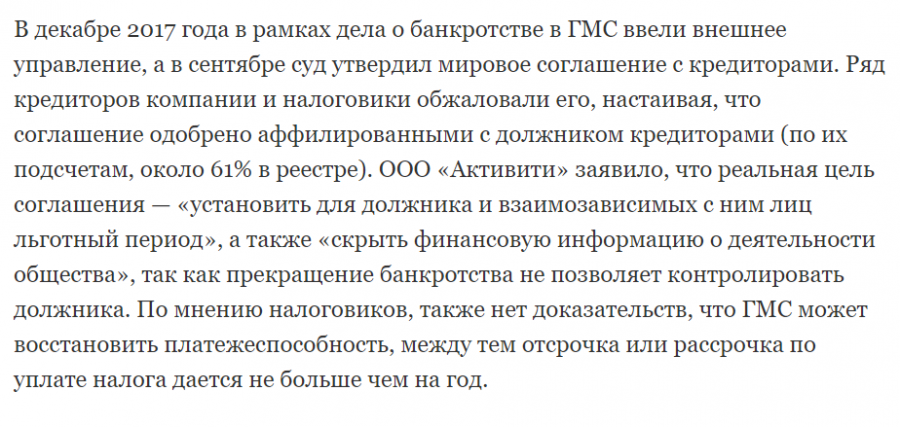 В декабре 2017 года в рамках дела о банкротстве в ГМС ввели внешнее управление, а в сентябре суд утвердил мировое соглашение с кредиторами. Ряд кредиторов компании и налоговики обжаловали его, настаивая, что соглашение одобрено аффилированными с должником кредиторами (по их подсчетам, около 61% в реестре). ООО «Активити» заявило, что реальная цель соглашения — «установить для должника и взаимозависимых с ним лиц льготный период», а также «скрыть финансовую информацию о деятельности общества», так как прекращение банкротства не позволяет контролировать должника. По мнению налоговиков, также нет доказательств, что ГМС может восстановить платежеспособность, между тем отсрочка или рассрочка по уплате налога дается не больше чем на год.